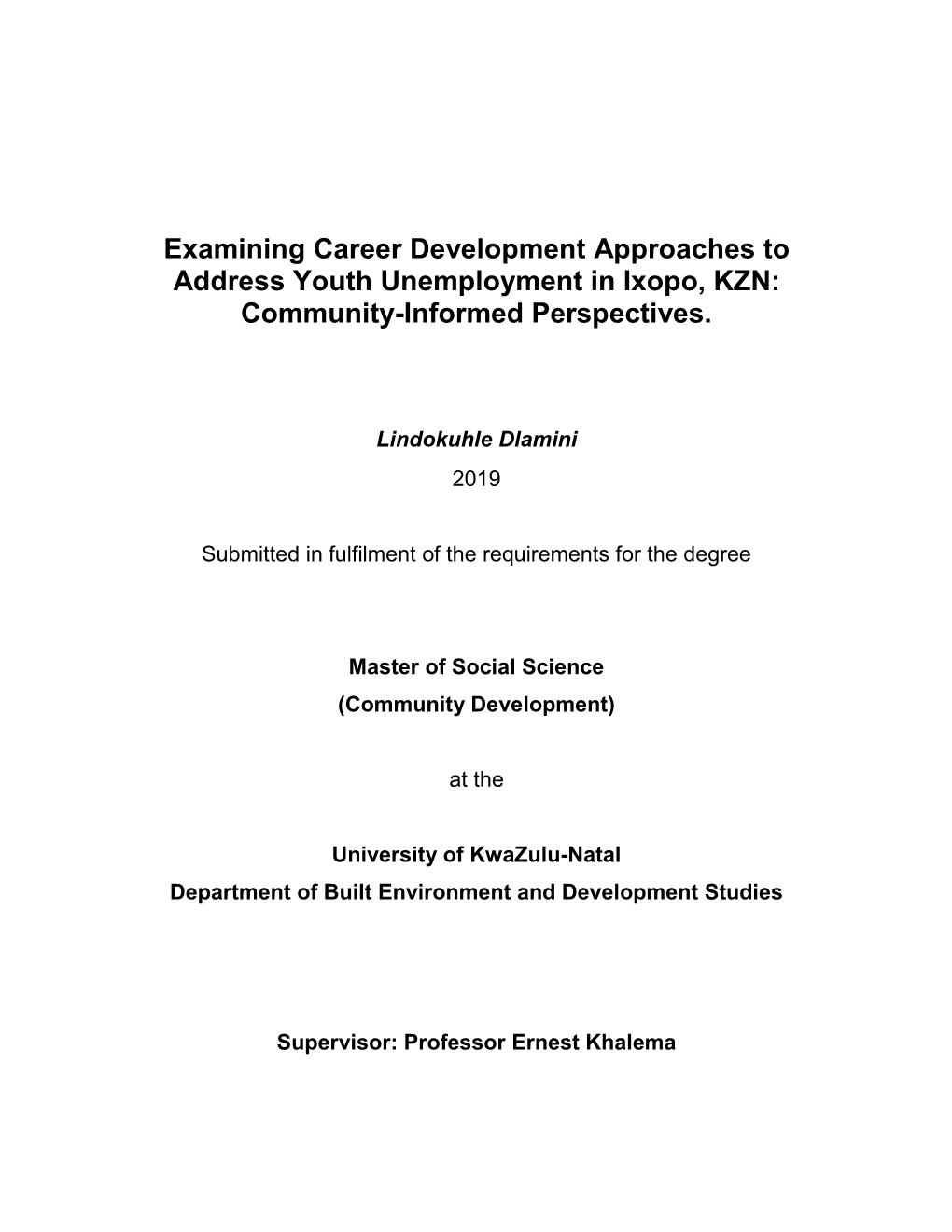 Examining Career Development Approaches to Address Youth Unemployment in Ixopo, KZN: Community-Informed Perspectives.

Lindokuhle Dlamini
2019

Submitted in fulfilment of the requirements for the degree

Master of Social Science
(Community Development)

at the

University of KwaZulu-Natal
Department of Built Environment and Development Studies

Supervisor: Professor Ernest Khalema